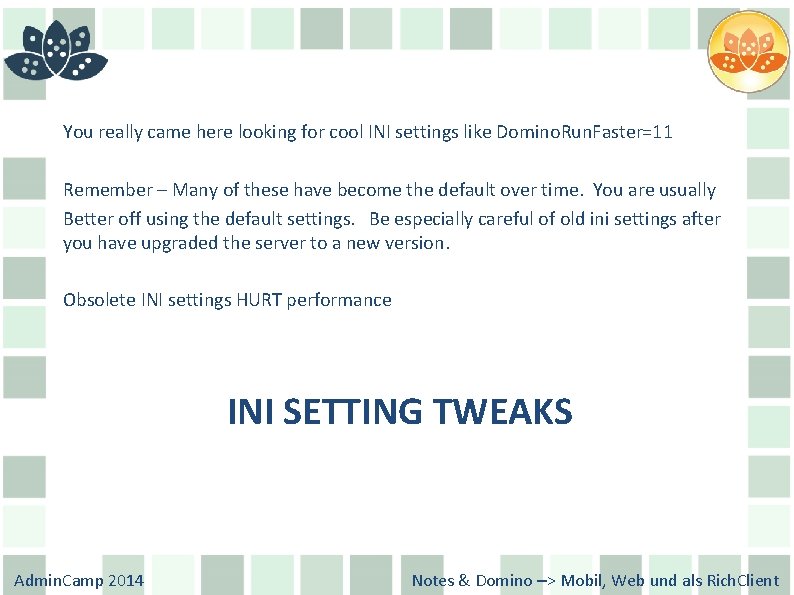 You really came here looking for cool INI settings like DominoRunFaster=11

Remember – Many of these have become the default over time. You are usually Better off using the default settings. Be especially careful of old ini settings after you have upgraded the server to a new version.

Obsolete INI settings HURT performance

INI SETTING TWEAKS

AdminCamp 2014

Notes & Domino –> Mobil, Web und als RichClient